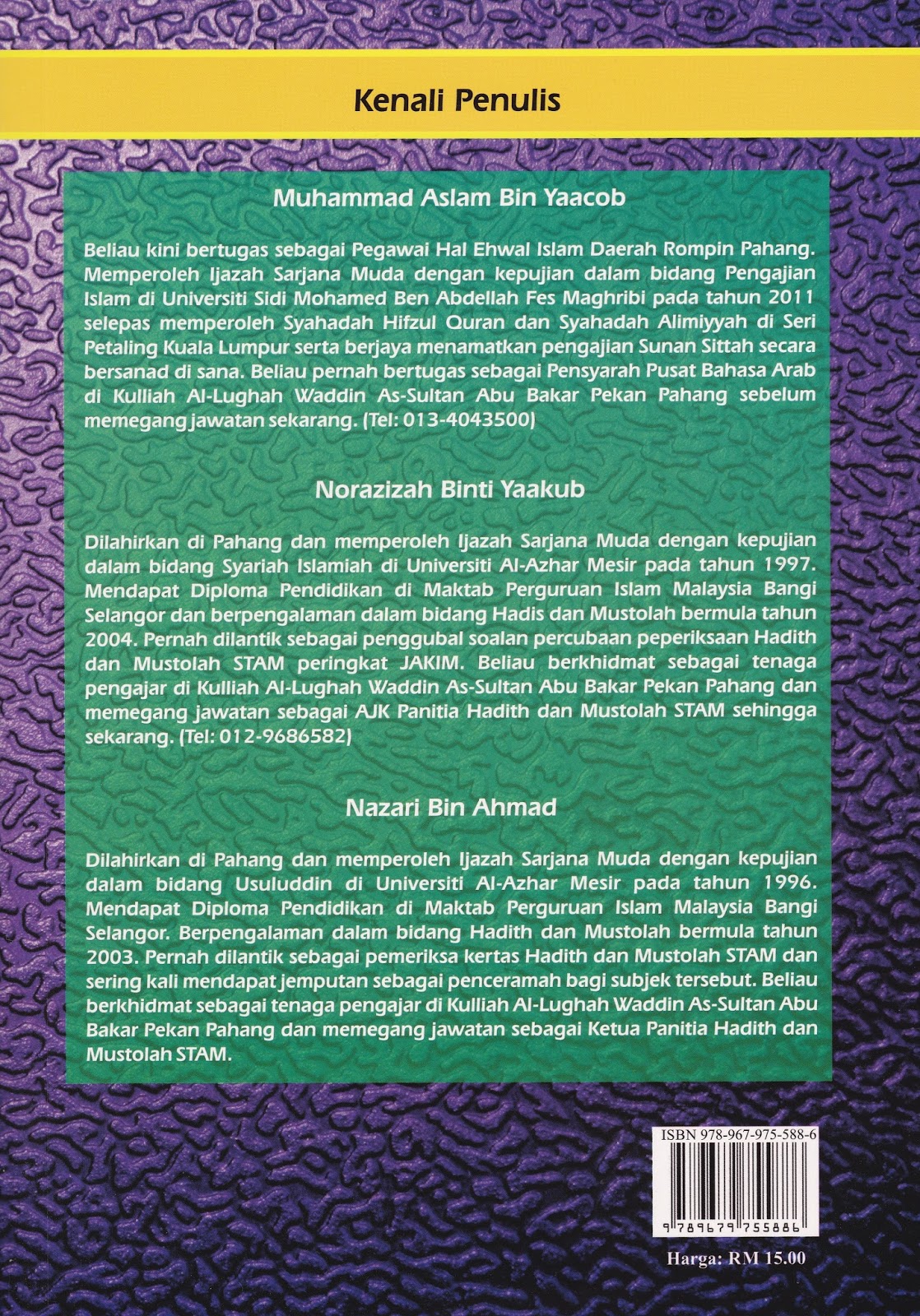 Kenali Penulis

Muhammad Aslam Bin Yaacob

Beliau kini bertugas sebagai Pegawai Hal Ehwal Islam Daerah Rompin Pahang. Memperoleh Ijazah Sarjana Muda dengan kepujian dalam bidang Pengajian Islam di Universiti Sidi Mohamed Ben Abdellah Fes Maghribi pada tahun 2011 selepas memperoleh Syahadah Hifzul Quran dan Syahadah Alimiyyah di Seri Petaling Kuala Lumpur serta berjaya menamatkan pengajian Sunan Sittah secara bersanad di sana. Beliau pernah bertugas sebagai Pensyarah Pusat Bahasa Arab di Kulliah Al-Lughah Waddin As-Sultan Abu Bakar Pekan Pahang sebelum memegang jawatan sekarang. (Tel: 013-4043500)

Norazizah Binti Yaakub

Dilahirkan di Pahang dan memperoleh Ijazah Sarjana Muda dengan kepujian dalam bidang Syariah Islamiah di Universiti Al-Azhar Mesir pada tahun 1997. Mendapat Diploma Pendidikan di Maktab Perguruan Islam Malaysia Bangi Selangor dan berpengalaman dalam bidang Hadis dan Mustolah bermula tahun 2004. Pernah dilantik sebagai penggubal soalan percubaan peperiksaan Hadith dan Mustolah STAM peringkat JAKIM. Beliau berkhidmat sebagai tenaga pengajar di Kulliah Al-Lughah Waddin As-Sultan Abu Bakar Pekan Pahang dan memegang jawatan sebagai AJK Panitia Hadith dan Mustolah STAM sehingga sekarang. (Tel: 012-9686582)

Nazari Bin Ahmad

Dilahirkan di Pahang dan memperoleh Ijazah Sarjana Muda dengan kepujian dalam bidang Usuluddin di Universiti Al-Azhar Mesir pada tahun 1996. Mendapat Diploma Pendidikan di Maktab Perguruan Islam Malaysia Bangi Selangor. Berpengalaman dalam bidang Hadith dan Mustolah bermula tahun 2003. Pernah dilantik sebagai pemeriksa kertas Hadith dan Mustolah STAM dan sering kali mendapat jemputan sebagai penceramah bagi subjek tersebut. Beliau berkhidmat sebagai tenaga pengajar di Kulliah Al-Lughah Waddin As-Sultan Abu Bakar Pekan Pahang dan memegang jawatan sebagai Ketua Panitia Hadith dan Mustolah STAM.

ISBN 978-967-975-588-6

9 789679 755886

Harga: RM 15.00